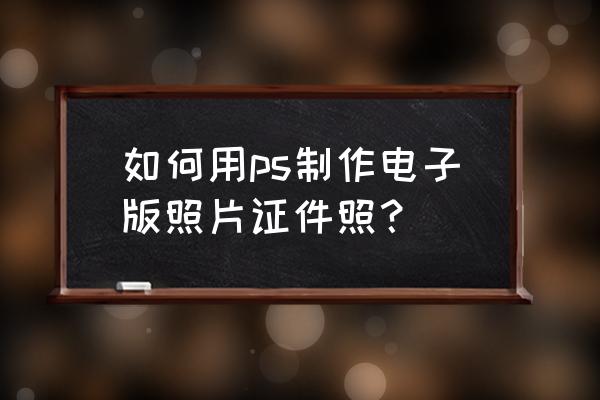 如何用ps制作电子版照片证件照？